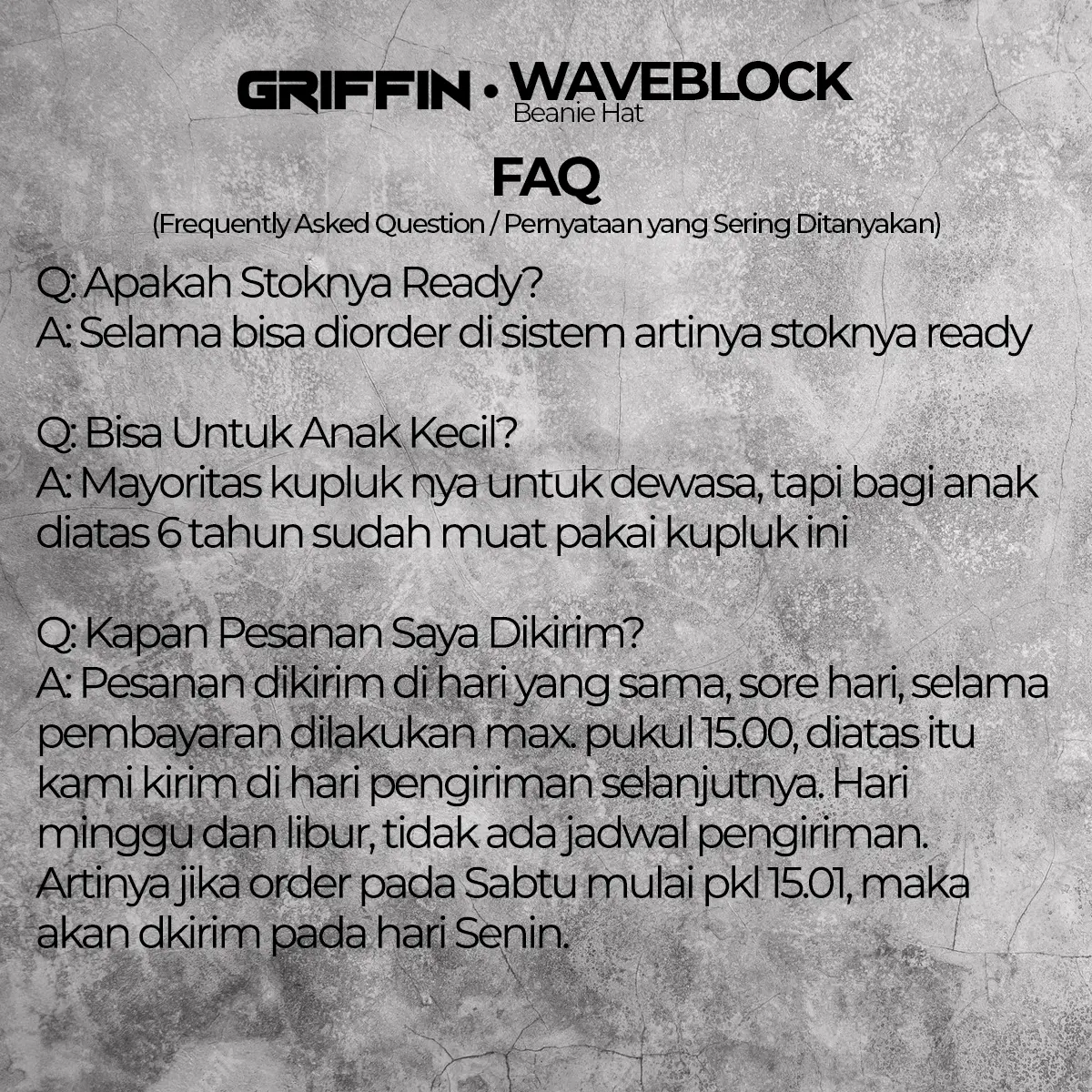 GRIFFIN • WAVEBLOCK
Beanie Hat

FAQ
(Frequently Asked Question / Pernyataan yang Sering Ditanyakan)

Q: Apakah Stoknya Ready?
A: Selama bisa diorder di sistem artinya stoknya ready

Q: Bisa Untuk Anak Kecil?
A: Mayoritas kupluk nya untuk dewasa, tapi bagi anak diatas 6 tahun sudah muat pakai kupluk ini

Q: Kapan Pesanan Saya Dikirim?
A: Pesanan dikirim di hari yang sama, sore hari, selama pembayaran dilakukan max. pukul 15.00, diatas itu kami kirim di hari pengiriman selanjutnya. Hari minggu dan libur, tidak ada jadwal pengiriman. Artinya jika order pada Sabtu mulai pkl 15.01, maka akan dkirim pada hari Senin.